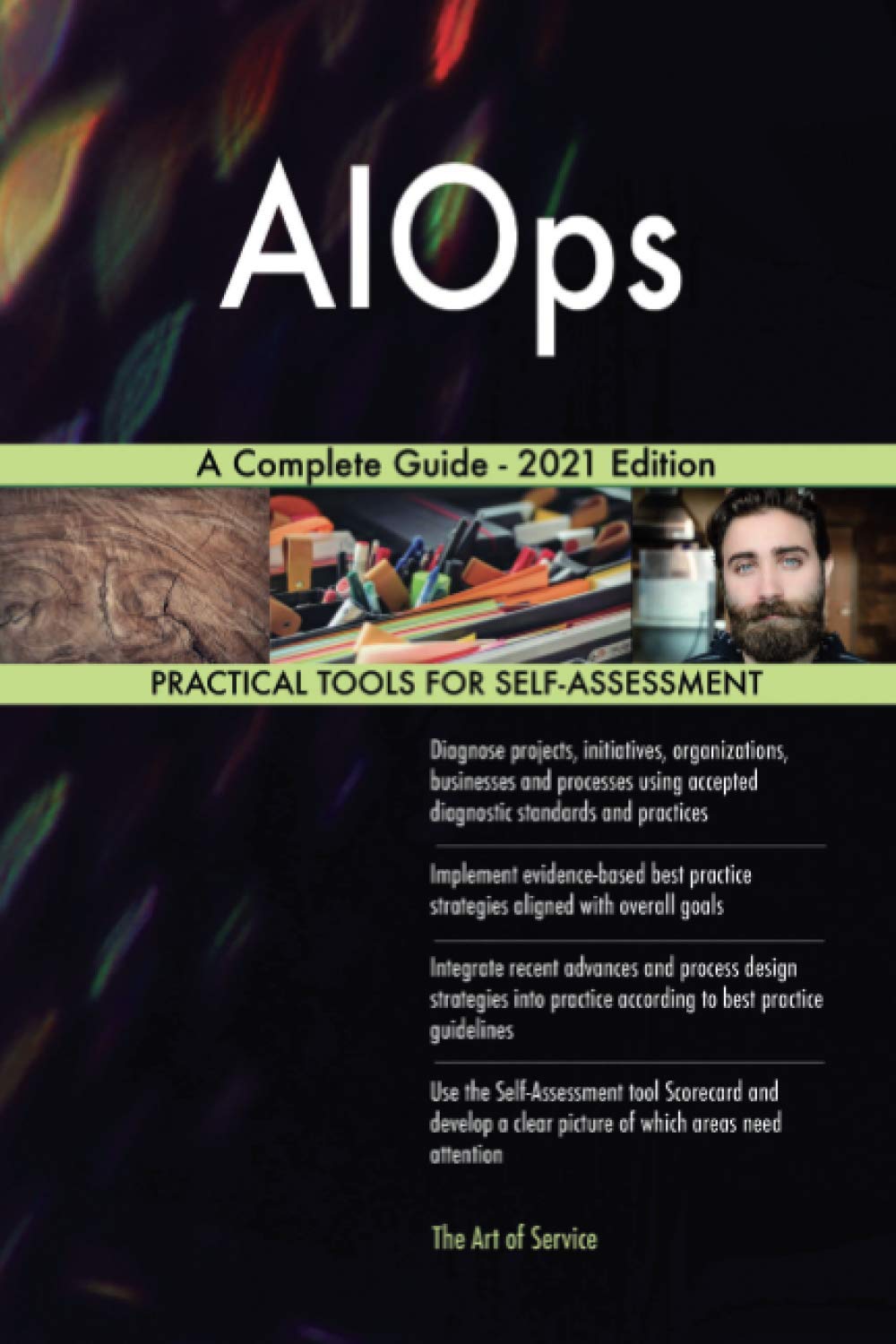 AIOps

A Complete Guide - 2021 Edition

PRACTICAL TOOLS FOR SELF-ASSESSMENT

Diagnose projects, initiatives, organizations, businesses and processes using accepted diagnostic standards and practices

Implement evidence-based best practice strategies aligned with overall goals

Integrate recent advances and process design strategies into practice according to best practice guidelines

Use the Self-Assessment tool Scorecard and develop a clear picture of which areas need attention

The Art of Service